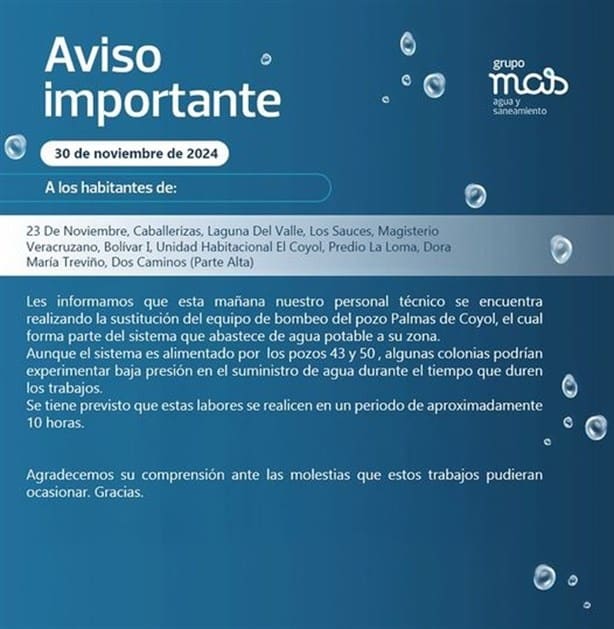 Aviso importante

grupo
mas
agua y saneamiento

30 de noviembre de 2024

A los habitantes de:

23 De Noviembre, Caballerizas, Laguna Del Valle, Los Sauces, Magisterio Veracruzano, Bolívar I, Unidad Habitacional El Coyol, Predio La Loma, Dora María Treviño, Dos Caminos (Parte Alta)

Les informamos que esta mañana nuestro personal técnico se encuentra realizando la sustitución del equipo de bombeo del pozo Palmas de Coyol, el cual forma parte del sistema que abastece de agua potable a su zona.
Aunque el sistema es alimentado por los pozos 43 y 50 , algunas colonias podrían experimentar baja presión en el suministro de agua durante el tiempo que duren los trabajos.
Se tiene previsto que estas labores se realicen en un periodo de aproximadamente 10 horas.

Agradecemos su comprensión ante las molestias que estos trabajos pudieran ocasionar. Gracias.